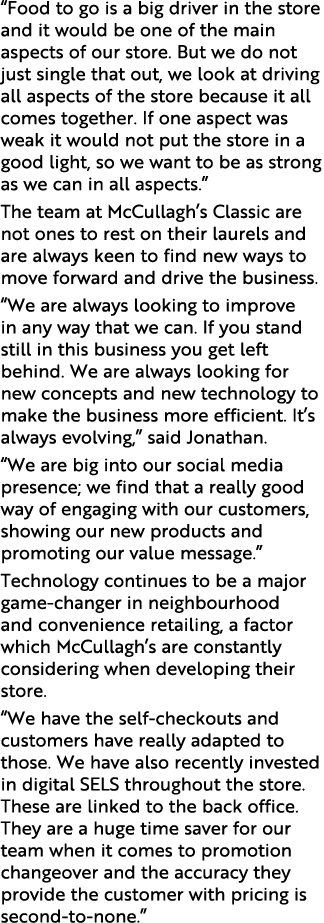 “Food to go is a big driver in the store and it would be one of the main aspects of our store. But we do not just single that out, we look at driving all aspects of the store because it all comes together. If one aspect was weak it would not put the store in a good light, so we want to be as strong as we can in all aspects.”

The team at McCullagh’s Classic are not ones to rest on their laurels and are always keen to find new ways to move forward and drive the business.

“We are always looking to improve in any way that we can. If you stand still in this business you get left behind. We are always looking for new concepts and new technology to make the business more efficient. It’s always evolving,” said Jonathan.

“We are big into our social media presence; we find that a really good way of engaging with our customers, showing our new products and promoting our value message.”

Technology continues to be a major game-changer in neighbourhood and convenience retailing, a factor which McCullagh’s are constantly considering when developing their store.

“We have the self-checkouts and customers have really adapted to those. We have also recently invested in digital SELS throughout the store. These are linked to the back office. They are a huge time saver for our team when it comes to promotion changeover and the accuracy they provide the customer with pricing is second-to-none.”